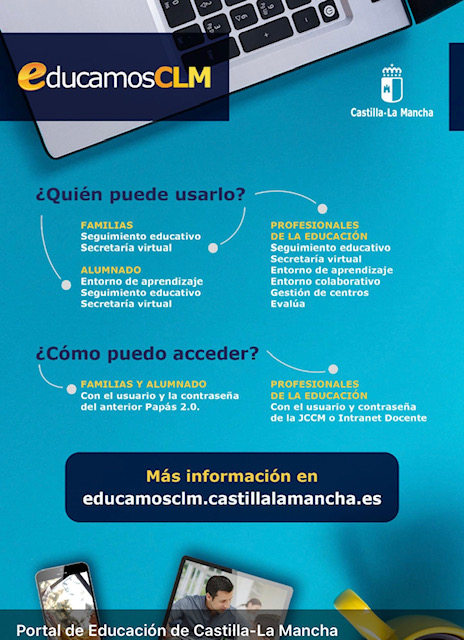 educamosCLM

Castilla-La Mancha

¿Quién puede usarlo?

FAMILIAS
Seguimiento educativo
Secretaría virtual

ALUMNADO
Entorno de aprendizaje
Seguimiento educativo
Secretaría virtual

PROFESIONALES DE LA EDUCACIÓN
Seguimiento educativo
Secretaría virtual
Entorno de aprendizaje
Entorno colaborativo
Gestión de centros
Evalúa

¿Cómo puedo acceder?

FAMILIAS Y ALUMNADO
Con el usuario y la contraseña del anterior Papás 2.0.

PROFESIONALES DE LA EDUCACIÓN
Con el usuario y contraseña de la JCCM o Intranet Docente

Más información en
educamosclm.castillalamancha.es

Portal de Educación de Castilla-La Mancha